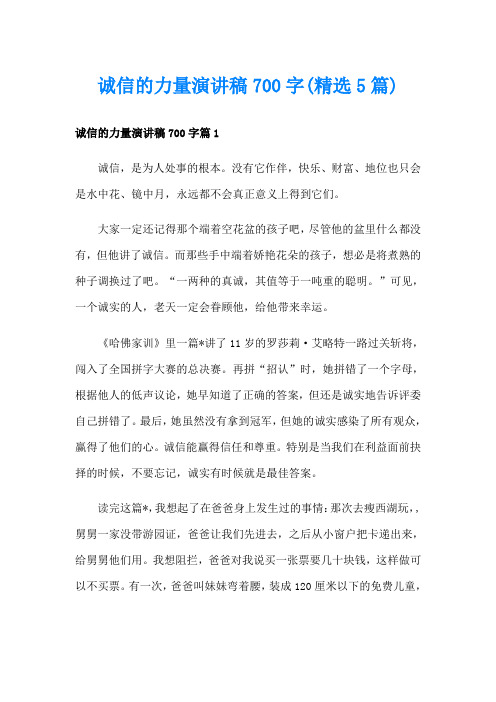 诚信的力量演讲稿700字(精选5篇)

诚信的力量演讲稿700字篇1

诚信，是为人处事的根本。没有它作伴，快乐、财富、地位也只会是水中花、镜中月，永远都不会真正意义上得到它们。

大家一定还记得那个端着空花盆的孩子吧，尽管他的盆里什么都没有，但他讲了诚信。而那些手中端着娇艳花朵的孩子，想必是将煮熟的种子调换过了吧。“一两种的真诚，其值等于一吨重的聪明。”可见，一个诚实的人，老天一定会眷顾他，给他带来幸运。

《哈佛家训》里一篇*讲了11岁的罗莎莉·艾略特一路过关斩将，闯入了全国拼字大赛的总决赛。再拼“招认”时，她拼错了一个字母，根据他人的低声议论，她早知道了正确的答案，但还是诚实地告诉评委自己拼错了。最后，她虽然没有拿到冠军，但她的诚实感染了所有观众，赢得了他们的心。诚信能赢得信任和尊重。特别是当我们在利益面前抉择的时候，不要忘记，诚实有时候就是最佳答案。

读完这篇*，我想起了在爸爸身上发生过的事情：那次去瘦西湖玩，，舅舅一家没带游园证，爸爸让我们先进去，之后从小窗户把卡递出来，给舅舅他们用。我想阻拦，爸爸对我说买一张票要几十块钱，这样做可以不买票。有一次，爸爸叫妹妹弯着腰，装成120厘米以下的免费儿童，